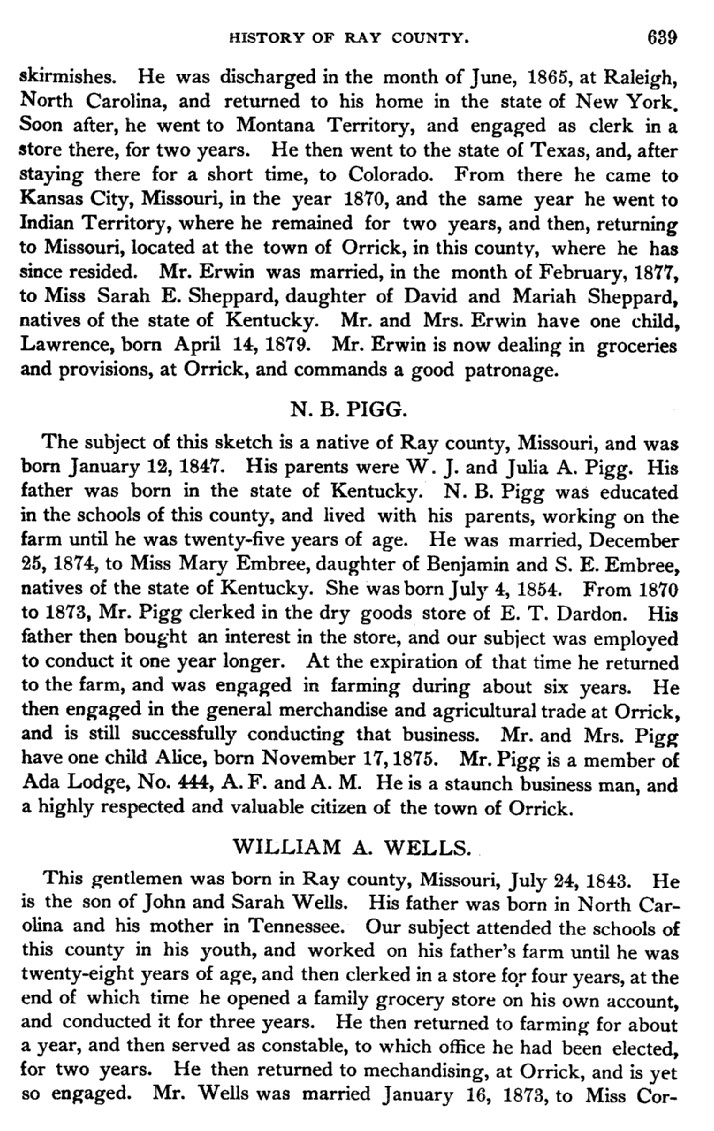 HISTORY OF RAY COUNTY. 639

skirmishes. He was discharged in the month of June, 1865, at Raleigh, North Carolina, and returned to his home in the state of New York. Soon after, he went to Montana Territory, and engaged as clerk in a store there, for two years. He then went to the state of Texas, and, after staying there for a short time, to Colorado. From there he came to Kansas City, Missouri, in the year 1870, and the same year he went to Indian Territory, where he remained for two years, and then, returning to Missouri, located at the town of Orrick, in this county, where he has since resided. Mr. Erwin was married, in the month of February, 1877, to Miss Sarah E. Sheppard, daughter of David and Mariah Sheppard, natives of the state of Kentucky. Mr. and Mrs. Erwin have one child, Lawrence, born April 14, 1879. Mr. Erwin is now dealing in groceries and provisions, at Orrick, and commands a good patronage.

N. B. PIGG.

The subject of this sketch is a native of Ray county, Missouri, and was born January 12, 1847. His parents were W. J. and Julia A. Pigg. His father was born in the state of Kentucky. N. B. Pigg was educated in the schools of this county, and lived with his parents, working on the farm until he was twenty-five years of age. He was married, December 25, 1874, to Miss Mary Embree, daughter of Benjamin and S. E. Embree, natives of the state of Kentucky. She was born July 4, 1854. From 1870 to 1873, Mr. Pigg clerked in the dry goods store of E. T. Dardon. His father then bought an interest in the store, and our subject was employed to conduct it one year longer. At the expiration of that time he returned to the farm, and was engaged in farming during about six years. He then engaged in the general merchandise and agricultural trade at Orrick, and is still successfully conducting that business. Mr. and Mrs. Pigg have one child Alice, born November 17, 1875. Mr. Pigg is a member of Ada Lodge, No. 444, A. F. and A. M. He is a staunch business man, and a highly respected and valuable citizen of the town of Orrick.

WILLIAM A. WELLS.

This gentlemen was born in Ray county, Missouri, July 24, 1843. He is the son of John and Sarah Wells. His father was born in North Carolina and his mother in Tennessee. Our subject attended the schools of this county in his youth, and worked on his father's farm until he was twenty-eight years of age, and then clerked in a store for four years, at the end of which time he opened a family grocery store on his own account, and conducted it for three years. He then returned to farming for about a year, and then served as constable, to which office he had been elected, for two years. He then returned to mechandising, at Orrick, and is yet so engaged. Mr. Wells was married January 16, 1873, to Miss Cor-